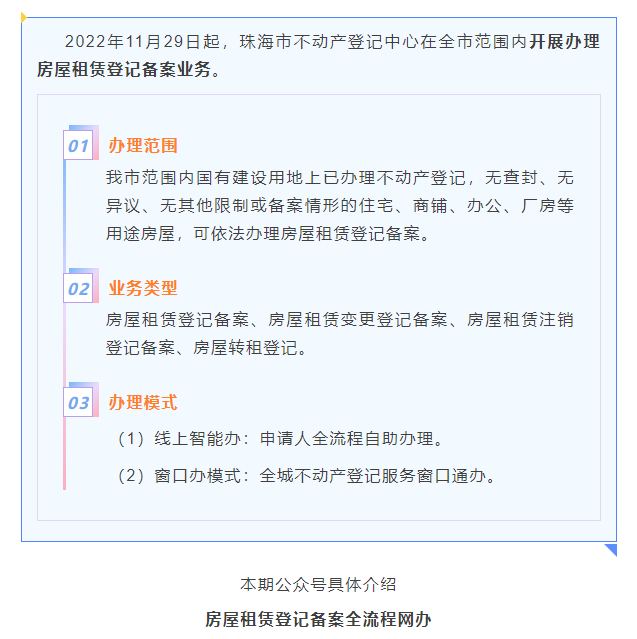 2022年11月29日起，珠海市不动产登记中心在全市范围内开展办理房屋租赁登记备案业务。

01 办理范围

我市范围内国有建设用地上已办理不动产登记，无查封、无异议、无其他限制或备案情形的住宅、商铺、办公、厂房等用途房屋，可依法办理房屋租赁登记备案。

02 业务类型

房屋租赁登记备案、房屋租赁变更登记备案、房屋租赁注销登记备案、房屋转租登记。

03 办理模式

（1）线上智能办：申请人全流程自助办理。

（2）窗口办模式：全城不动产登记服务窗口通办。

本期公众号具体介绍

房屋租赁登记备案全流程网办